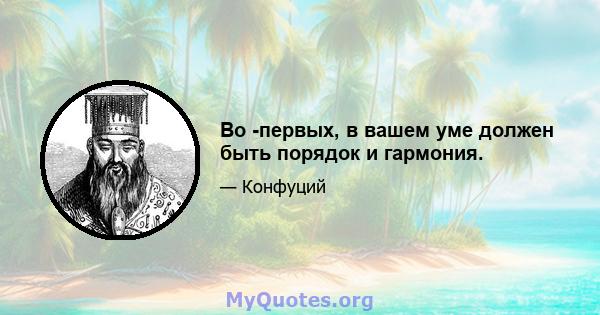 Во -первых, в вашем уме должен быть порядок и гармония.

— Конфуций

MyQuotes.org